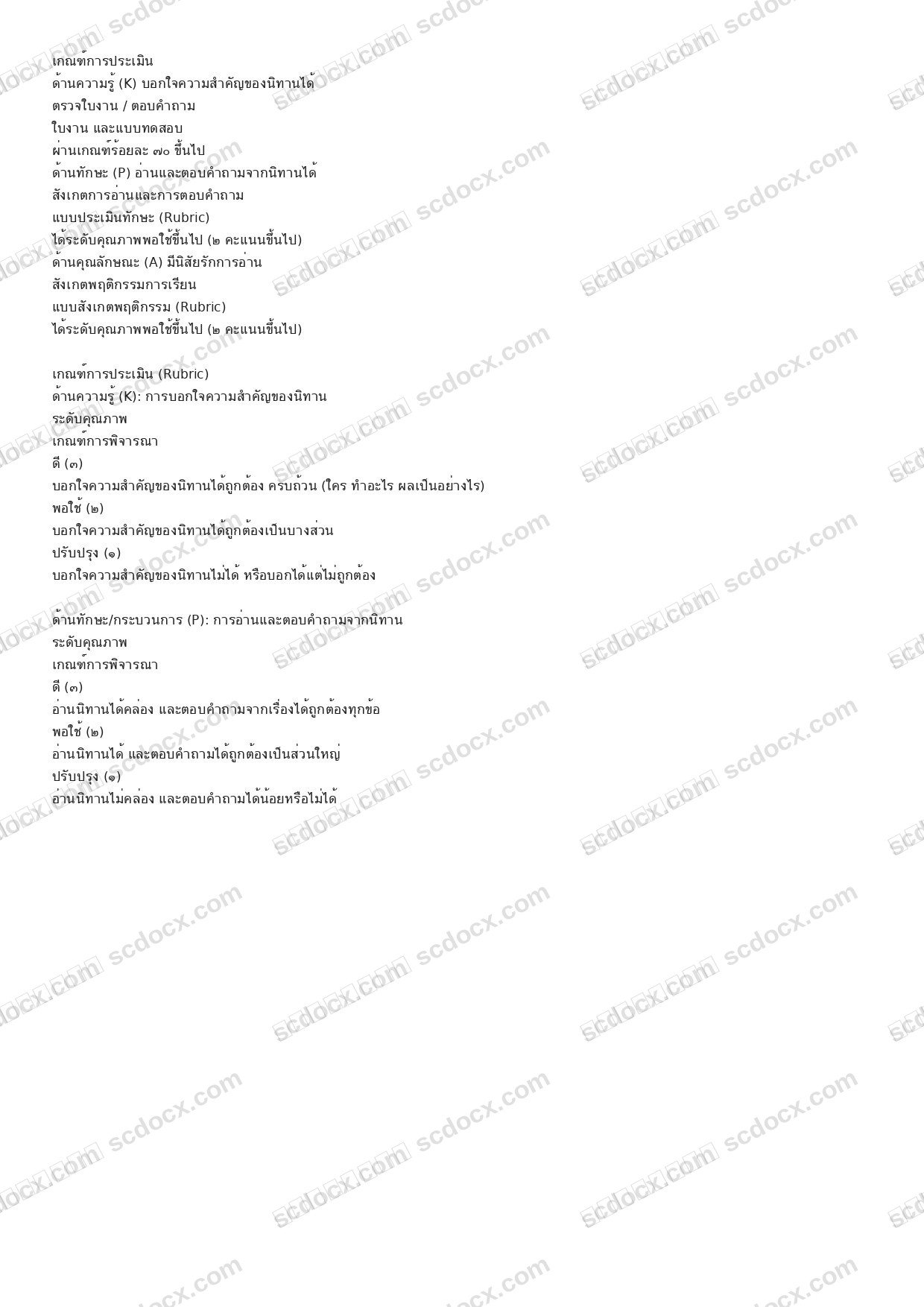 เกณฑ์การประเมิน
ด้านความรู้ (K) บอกใจความสำคัญของนิทานได้
ตรวจใบงาน / ตอบคำถาม
ใบงาน และแบบทดสอบ
ผ่านเกณฑ์ร้อยละ ๗๐ ขึ้นไป
ด้านทักษะ (P) อ่านและตอบคำถามจากนิทานได้
สังเกตการอ่านและการตอบคำถาม
แบบประเมินทักษะ (Rubric)
ได้ระดับคุณภาพพอใช้ขึ้นไป (๒ คะแนนขึ้นไป)
ด้านคุณลักษณะ (A) มีนิสัยรักการอ่าน
สังเกตพฤติกรรมการเรียน
แบบสังเกตพฤติกรรม (Rubric)
ได้ระดับคุณภาพพอใช้ขึ้นไป (๒ คะแนนขึ้นไป)

เกณฑ์การประเมิน (Rubric)
ด้านความรู้ (K): การบอกใจความสำคัญของนิทาน
ระดับคุณภาพ
เกณฑ์การพิจารณา
ดี (๓)
บอกใจความสำคัญของนิทานได้ถูกต้อง ครบถ้วน (ใคร ทำอะไร ผลเป็นอย่างไร)
พอใช้ (๒)
บอกใจความสำคัญของนิทานได้ถูกต้องเป็นบางส่วน
ปรับปรุง (๑)
บอกใจความสำคัญของนิทานไม่ได้ หรือบอกได้แต่ไม่ถูกต้อง

ด้านทักษะ/กระบวนการ (P): การอ่านและตอบคำถามจากนิทาน
ระดับคุณภาพ
เกณฑ์การพิจารณา
ดี (๓)
อ่านนิทานได้คล่อง และตอบคำถามจากเรื่องได้ถูกต้องทุกข้อ
พอใช้ (๒)
อ่านนิทานได้ และตอบคำถามได้ถูกต้องเป็นส่วนใหญ่
ปรับปรุง (๑)
อ่านนิทานไม่คล่อง และตอบคำถามได้น้อยหรือไม่ได้

scdocx.com